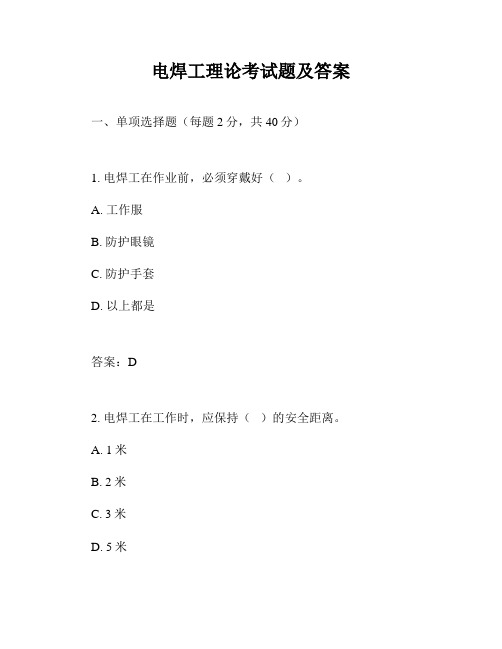 电焊工理论考试题及答案

一、单项选择题（每题 2 分，共 40 分）

1. 电焊工在作业前，必须穿戴好（ ）。

A. 工作服

B. 防护眼镜

C. 防护手套

D. 以上都是

答案：D

2. 电焊工在工作时，应保持（ ）的安全距离。

A. 1 米

B. 2 米

C. 3 米

D. 5 米